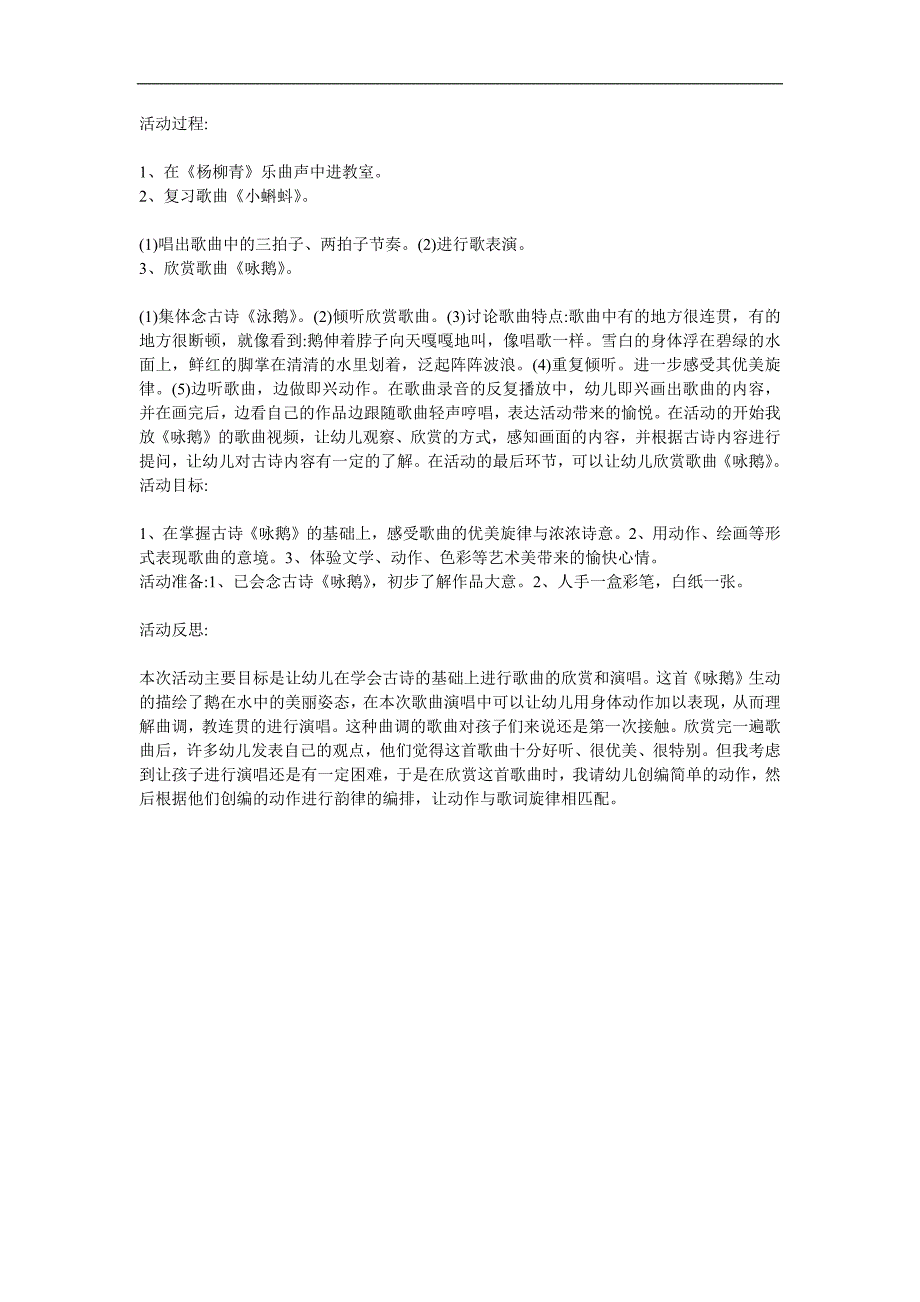 活动过程:

1、在《杨柳青》乐曲声中进教室。
2、复习歌曲《小蝌蚪》。

(1)唱出歌曲中的三拍子、两拍子节奏。(2)进行歌表演。
3、欣赏歌曲《咏鹅》。

(1)集体念古诗《泳鹅》。(2)倾听欣赏歌曲。(3)讨论歌曲特点:歌曲中有的地方很连贯，有的地方很断顿，就像看到:鹅伸着脖子向天嘎嘎地叫，像唱歌一样。雪白的身体浮在碧绿的水面上，鲜红的脚掌在清清的水里划着，泛起阵阵波浪。(4)重复倾听。进一步感受其优美旋律。(5)边听歌曲，边做即兴动作。在歌曲录音的反复播放中，幼儿即兴画出歌曲的内容，并在画完后，边看自己的作品边跟随歌曲轻声哼唱，表达活动带来的愉悦。在活动的开始我放《咏鹅》的歌曲视频，让幼儿观察、欣赏的方式，感知画面的内容，并根据古诗内容进行提问，让幼儿对古诗内容有一定的了解。在活动的最后环节，可以让幼儿欣赏歌曲《咏鹅》。
活动目标:

1、在掌握古诗《咏鹅》的基础上，感受歌曲的优美旋律与浓浓诗意。2、用动作、绘画等形式表现歌曲的意境。3、体验文学、动作、色彩等艺术美带来的愉快心情。
活动准备:1、已会念古诗《咏鹅》，初步了解作品大意。2、人手一盒彩笔，白纸一张。

活动反思:

本次活动主要目标是让幼儿在学会古诗的基础上进行歌曲的欣赏和演唱。这首《咏鹅》生动的描绘了鹅在水中的美丽姿态，在本次歌曲演唱中可以让幼儿用身体动作加以表现，从而理解曲调，教连贯的进行演唱。这种曲调的歌曲对孩子们来说还是第一次接触。欣赏完一遍歌曲后，许多幼儿发表自己的观点，他们觉得这首歌曲十分好听、很优美、很特别。但我考虑到让孩子进行演唱还是有一定困难，于是在欣赏这首歌曲时，我请幼儿创编简单的动作，然后根据他们创编的动作进行韵律的编排，让动作与歌词旋律相匹配。